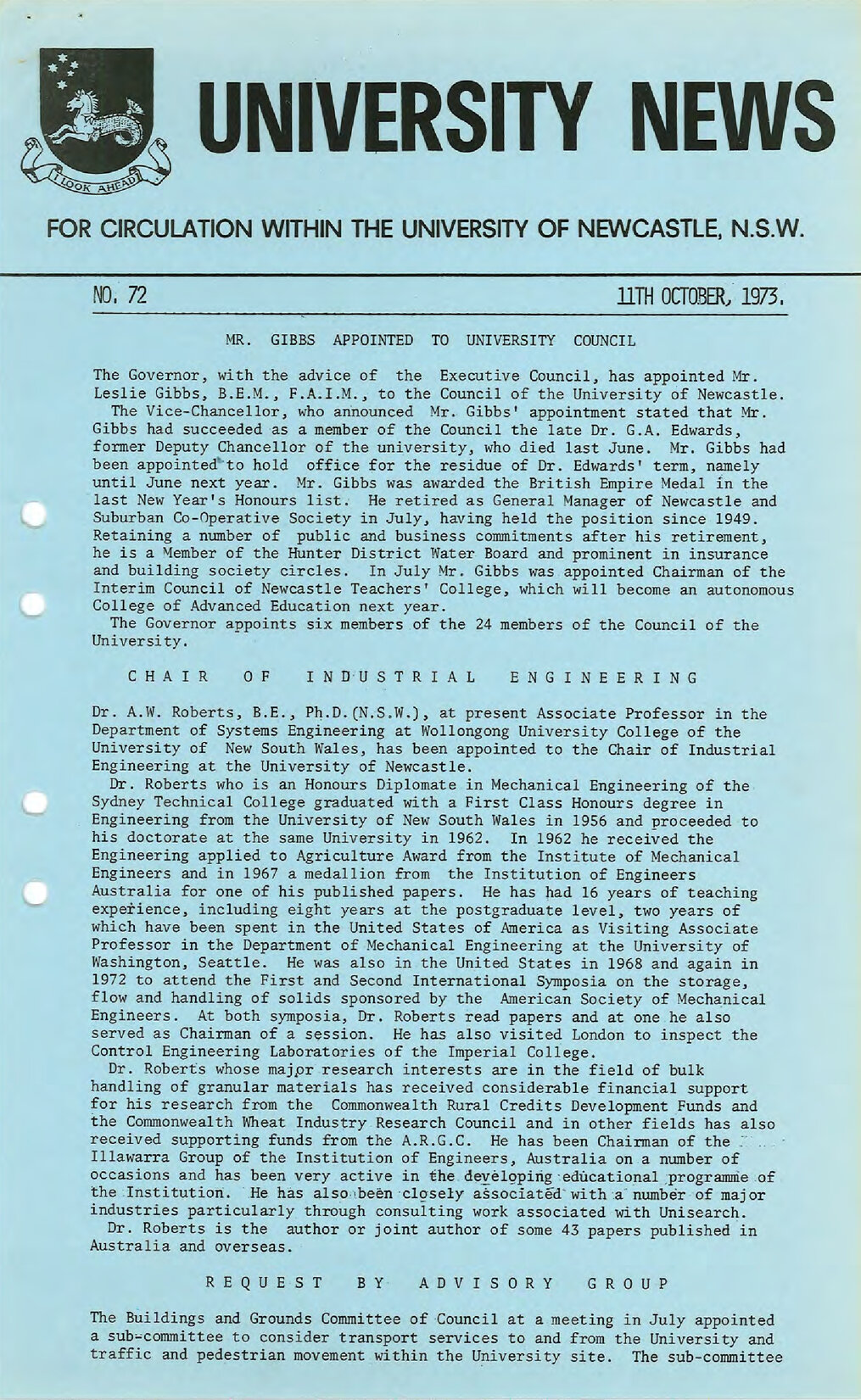 I LOOK AHEAD

UNIVERSITY NEWS

FOR CIRCULATION WITHIN THE UNIVERSITY OF NEWCASTLE, N.S.W.

NO. 72

11TH OCTOBER, 1973.

MR. GIBBS APPOINTED TO UNIVERSITY COUNCIL

The Governor, with the advice of the Executive Council, has appointed Mr. Leslie Gibbs, B.E.M., F.A.I.M., to the Council of the University of Newcastle.

The Vice-Chancellor, who announced Mr. Gibbs' appointment stated that Mr. Gibbs had succeeded as a member of the Council the late Dr. G.A. Edwards, former Deputy Chancellor of the university, who died last June. Mr. Gibbs had been appointed to hold office for the residue of Dr. Edwards' term, namely until June next year. Mr. Gibbs was awarded the British Empire Medal in the last New Year's Honours list. He retired as General Manager of Newcastle and Suburban Co-Operative Society in July, having held the position since 1949. Retaining a number of public and business commitments after his retirement, he is a Member of the Hunter District Water Board and prominent in insurance and building society circles. In July Mr. Gibbs was appointed Chairman of the Interim Council of Newcastle Teachers' College, which will become an autonomous College of Advanced Education next year.

The Governor appoints six members of the 24 members of the Council of the University.

CHAIR OF INDUSTRIAL ENGINEERING

Dr. A.W. Roberts, B.E., Ph.D.(N.S.W.), at present Associate Professor in the Department of Systems Engineering at Wollongong University College of the University of New South Wales, has been appointed to the Chair of Industrial Engineering at the University of Newcastle.

Dr. Roberts who is an Honours Diplomate in Mechanical Engineering of the Sydney Technical College graduated with a First Class Honours degree in Engineering from the University of New South Wales in 1956 and proceeded to his doctorate at the same University in 1962. In 1962 he received the Engineering applied to Agriculture Award from the Institute of Mechanical Engineers and in 1967 a medallion from the Institution of Engineers Australia for one of his published papers. He has had 16 years of teaching experience, including eight years at the postgraduate level, two years of which have been spent in the United States of America as Visiting Associate Professor in the Department of Mechanical Engineering at the University of Washington, Seattle. He was also in the United States in 1968 and again in 1972 to attend the First and Second International Symposia on the storage, flow and handling of solids sponsored by the American Society of Mechanical Engineers. At both symposia, Dr. Roberts read papers and at one he also served as Chairman of a session. He has also visited London to inspect the Control Engineering Laboratories of the Imperial College.

Dr. Roberts whose major research interests are in the field of bulk handling of granular materials has received considerable financial support for his research from the Commonwealth Rural Credits Development Funds and the Commonwealth Wheat Industry Research Council and in other fields has also received supporting funds from the A.R.G.C. He has been Chairman of the Illawarra Group of the Institution of Engineers, Australia on a number of occasions and has been very active in the developing educational programme of the Institution. He has also been closely associated with a number of major industries particularly through consulting work associated with Unisearch.

Dr. Roberts is the author or joint author of some 43 papers published in Australia and overseas.

REQUEST BY ADVISORY GROUP

The Buildings and Grounds Committee of Council at a meeting in July appointed a sub-committee to consider transport services to and from the University and traffic and pedestrian movement within the University site. The sub-committee